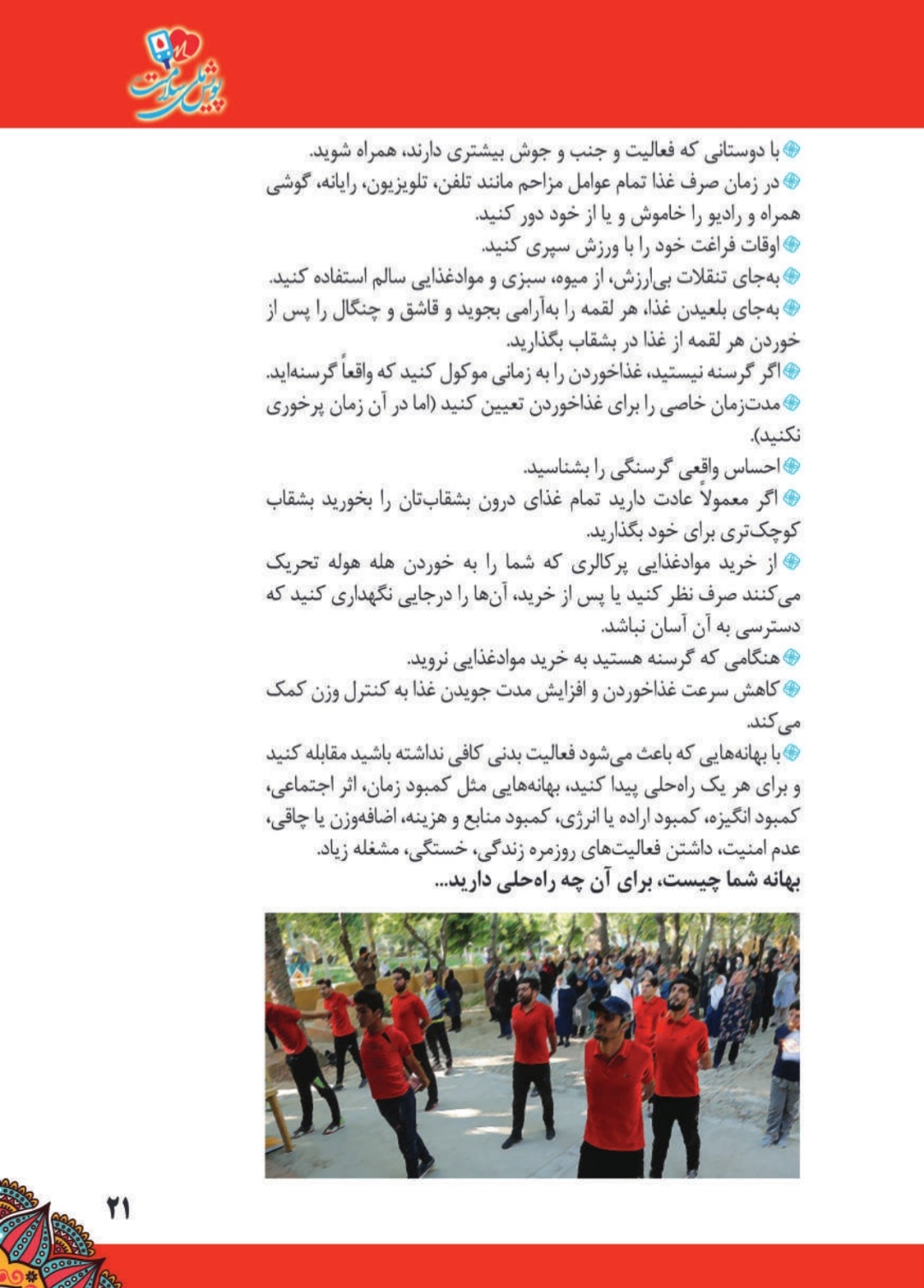 پویش ملی سلامت

با دوستانی که فعالیت و جنب و جوش بیشتری دارند، همراه شوید.
در زمان صرف غذا تمام عوامل مزاحم مانند تلفن، تلویزیون، رایانه، گوشی همراه و رادیو را خاموش و یا از خود دور کنید.
اوقات فراغت خود را با ورزش سپری کنید.
به‌جای تنقلات بی‌ارزش، از میوه، سبزی و موادغذایی سالم استفاده کنید.
به‌جای بلعیدن غذا، هر لقمه را به‌آرامی بجوید و قاشق و چنگال را پس از خوردن هر لقمه از غذا در بشقاب بگذارید.
اگر گرسنه نیستید، غذاخوردن را به زمانی موکول کنید که واقعاً گرسنه‌اید.
مدت‌زمان خاصی را برای غذاخوردن تعیین کنید (اما در آن زمان پرخوری نکنید).
احساس واقعی گرسنگی را بشناسید.
اگر معمولاً عادت دارید تمام غذای درون بشقاب‌تان را بخورید بشقاب کوچک‌تری برای خود بگذارید.
از خرید موادغذایی پرکالری که شما را به خوردن هله هوله تحریک می‌کنند صرف نظر کنید یا پس از خرید، آن‌ها را درجایی نگهداری کنید که دسترسی به آن آسان نباشد.
هنگامی که گرسنه هستید به خرید موادغذایی نروید.
کاهش سرعت غذاخوردن و افزایش مدت جویدن غذا به کنترل وزن کمک می‌کند.
با بهانه‌هایی که باعث می‌شود فعالیت بدنی کافی نداشته باشید مقابله کنید و برای هر یک راه‌حلی پیدا کنید، بهانه‌هایی مثل کمبود زمان، اثر اجتماعی، کمبود انگیزه، کمبود اراده یا انرژی، کمبود منابع و هزینه، اضافه‌وزن یا چاقی، عدم امنیت، داشتن فعالیت‌های روزمره زندگی، خستگی، مشغله زیاد.
بهانه شما چیست، برای آن چه راه‌حلی دارید...

۲۱